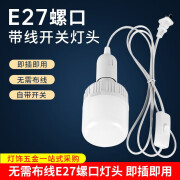 E27螺口
带线开关灯头

即插即用

无需布线

自带开关

灯饰五金一站式采购

无需布线E27螺口灯头 即插即用